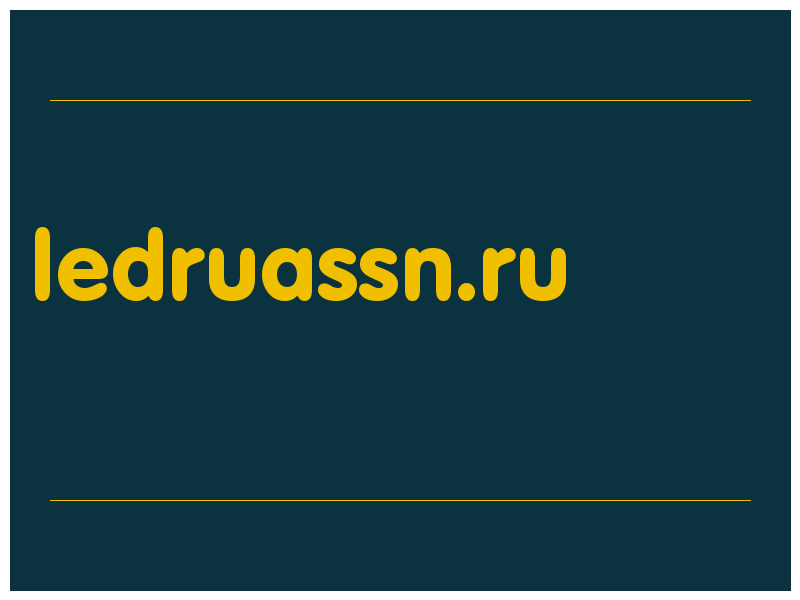 ledruassn.ru